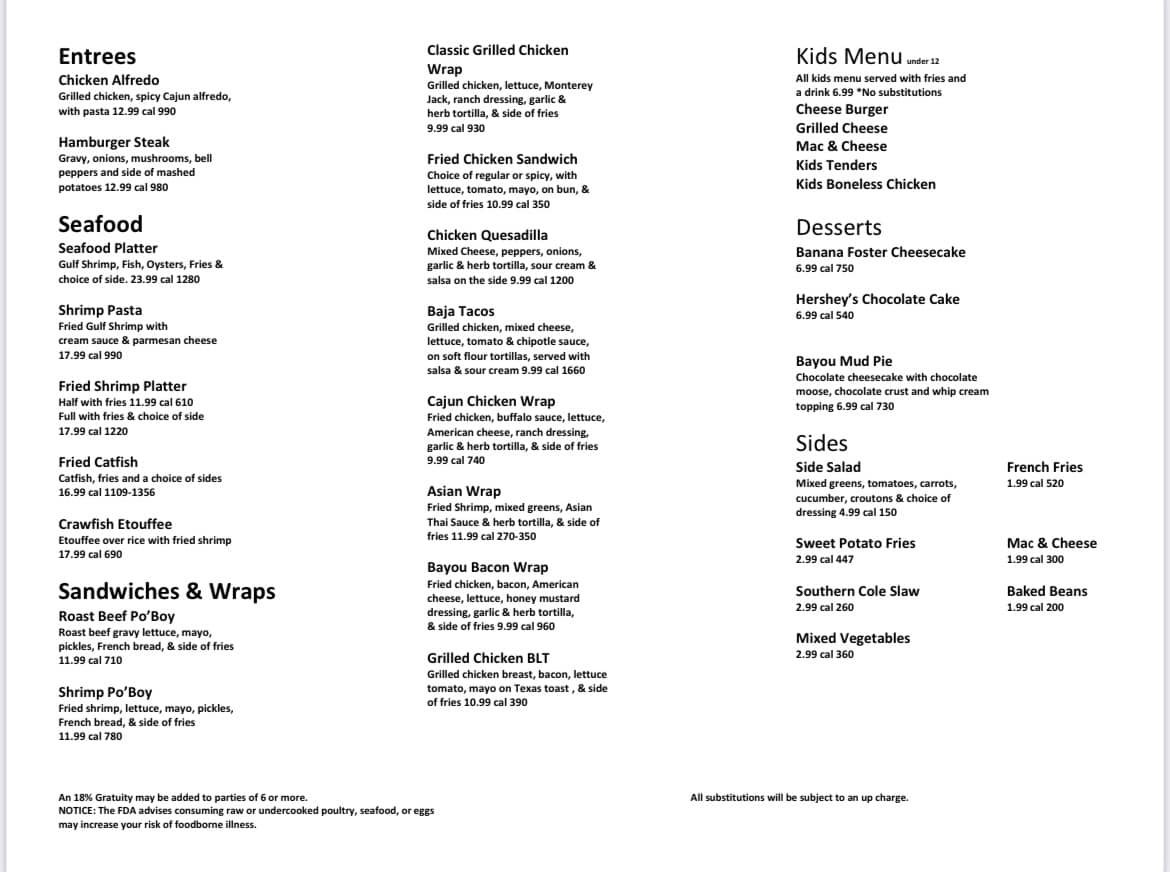 Entrees
Chicken Alfredo
Grilled chicken, spicy Cajun alfredo, with pasta 12.99 cal 990

Hamburger Steak
Gravy, onions, mushrooms, bell peppers and side of mashed potatoes 12.99 cal 980

Seafood
Seafood Platter
Gulf Shrimp, Fish, Oysters, Fries & choice of side. 23.99 cal 1280

Shrimp Pasta
Fried Gulf Shrimp with cream sauce & parmesan cheese 17.99 cal 990

Fried Shrimp Platter
Half with fries 11.99 cal 610
Full with fries & choice of side 17.99 cal 1220

Fried Catfish
Catfish, fries and a choice of sides 16.99 cal 1109-1356

Crawfish Etouffee
Etouffee over rice with fried shrimp 17.99 cal 690

Sandwiches & Wraps
Roast Beef Po'Boy
Roast beef gravy lettuce, mayo, pickles, French bread, & side of fries 11.99 cal 710

Shrimp Po'Boy
Fried shrimp, lettuce, mayo, pickles, French bread, & side of fries 11.99 cal 780

Classic Grilled Chicken Wrap
Grilled chicken, lettuce, Monterey Jack, ranch dressing, garlic & herb tortilla, & side of fries 9.99 cal 930

Fried Chicken Sandwich
Choice of regular or spicy, with lettuce, tomato, mayo, on bun, & side of fries 10.99 cal 350

Chicken Quesadilla
Mixed Cheese, peppers, onions, garlic & herb tortilla, sour cream & salsa on the side 9.99 cal 1200

Baja Tacos
Grilled chicken, mixed cheese, lettuce, tomato & chipotle sauce, on soft flour tortillas, served with salsa & sour cream 9.99 cal 1660

Cajun Chicken Wrap
Fried chicken, buffalo sauce, lettuce, American cheese, ranch dressing, garlic & herb tortilla, & side of fries 9.99 cal 740

Asian Wrap
Fried Shrimp, mixed greens, Asian Thai Sauce & herb tortilla, & side of fries 11.99 cal 270-350

Bayou Bacon Wrap
Fried chicken, bacon, American cheese, lettuce, honey mustard dressing, garlic & herb tortilla, & side of fries 9.99 cal 960

Grilled Chicken BLT
Grilled chicken breast, bacon, lettuce tomato, mayo on Texas toast , & side of fries 10.99 cal 390

Kids Menu under 12
All kids menu served with fries and a drink 6.99 *No substitutions
Cheese Burger
Grilled Cheese
Mac & Cheese
Kids Tenders
Kids Boneless Chicken

Desserts
Banana Foster Cheesecake
6.99 cal 750

Hershey's Chocolate Cake
6.99 cal 540

Bayou Mud Pie
Chocolate cheesecake with chocolate moose, chocolate crust and whip cream topping 6.99 cal 730

Sides
Side Salad
Mixed greens, tomatoes, carrots, cucumber, croutons & choice of dressing 4.99 cal 150

Sweet Potato Fries
2.99 cal 447

Southern Cole Slaw
2.99 cal 260

Mixed Vegetables
2.99 cal 360

French Fries
1.99 cal 520

Mac & Cheese
1.99 cal 300

Baked Beans
1.99 cal 200

An 18% Gratuity may be added to parties of 6 or more.
NOTICE: The FDA advises consuming raw or undercooked poultry, seafood, or eggs may increase your risk of foodborne illness.

All substitutions will be subject to an up charge.